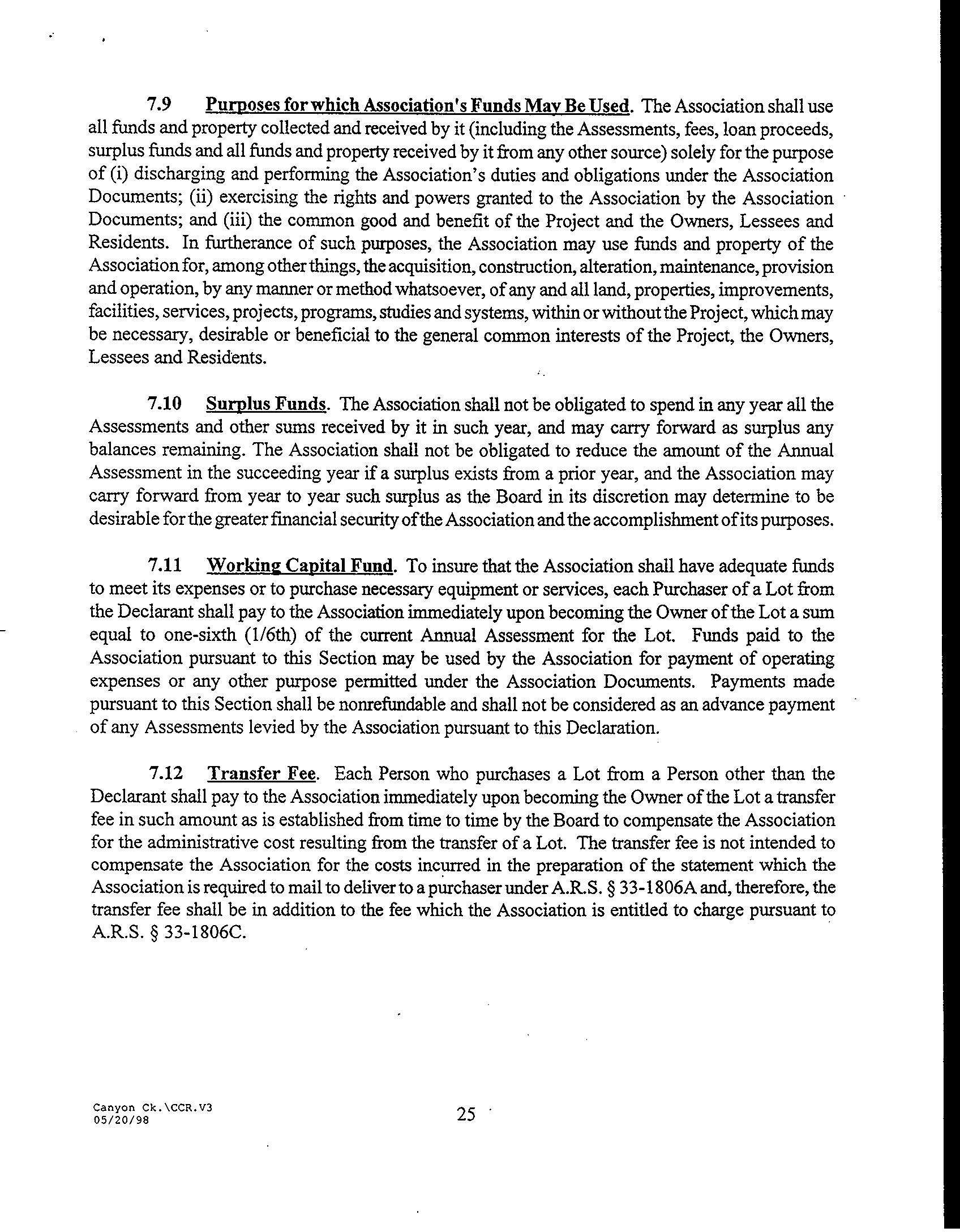 7.9 Purposes for which Association's Funds May Be Used. The Association shall use all funds and property collected and received by it (including the Assessments, fees, loan proceeds, surplus funds and all funds and property received by it from any other source) solely for the purpose of (i) discharging and performing the Association's duties and obligations under the Association Documents; (ii) exercising the rights and powers granted to the Association by the Association Documents; and (iii) the common good and benefit of the Project and the Owners, Lessees and Residents. In furtherance of such purposes, the Association may use funds and property of the Association for, among other things, the acquisition, construction, alteration, maintenance, provision and operation, by any manner or method whatsoever, of any and all land, properties, improvements, facilities, services, projects, programs, studies and systems, within or without the Project, which may be necessary, desirable or beneficial to the general common interests of the Project, the Owners, Lessees and Residents.

7.10 Surplus Funds. The Association shall not be obligated to spend in any year all the Assessments and other sums received by it in such year, and may carry forward as surplus any balances remaining. The Association shall not be obligated to reduce the amount of the Annual Assessment in the succeeding year if a surplus exists from a prior year, and the Association may carry forward from year to year such surplus as the Board in its discretion may determine to be desirable for the greater financial security of the Association and the accomplishment of its purposes.

7.11 Working Capital Fund. To insure that the Association shall have adequate funds to meet its expenses or to purchase necessary equipment or services, each Purchaser of a Lot from the Declarant shall pay to the Association immediately upon becoming the Owner of the Lot a sum equal to one-sixth (1/6th) of the current Annual Assessment for the Lot. Funds paid to the Association pursuant to this Section may be used by the Association for payment of operating expenses or any other purpose permitted under the Association Documents. Payments made pursuant to this Section shall be nonrefundable and shall not be considered as an advance payment of any Assessments levied by the Association pursuant to this Declaration.

7.12 Transfer Fee. Each Person who purchases a Lot from a Person other than the Declarant shall pay to the Association immediately upon becoming the Owner of the Lot a transfer fee in such amount as is established from time to time by the Board to compensate the Association for the administrative cost resulting from the transfer of a Lot. The transfer fee is not intended to compensate the Association for the costs incurred in the preparation of the statement which the Association is required to mail to deliver to a purchaser under A.R.S. § 33-1806A and, therefore, the transfer fee shall be in addition to the fee which the Association is entitled to charge pursuant to A.R.S. § 33-1806C.

Canyon Ck.\CCR.V3
05/20/98

25